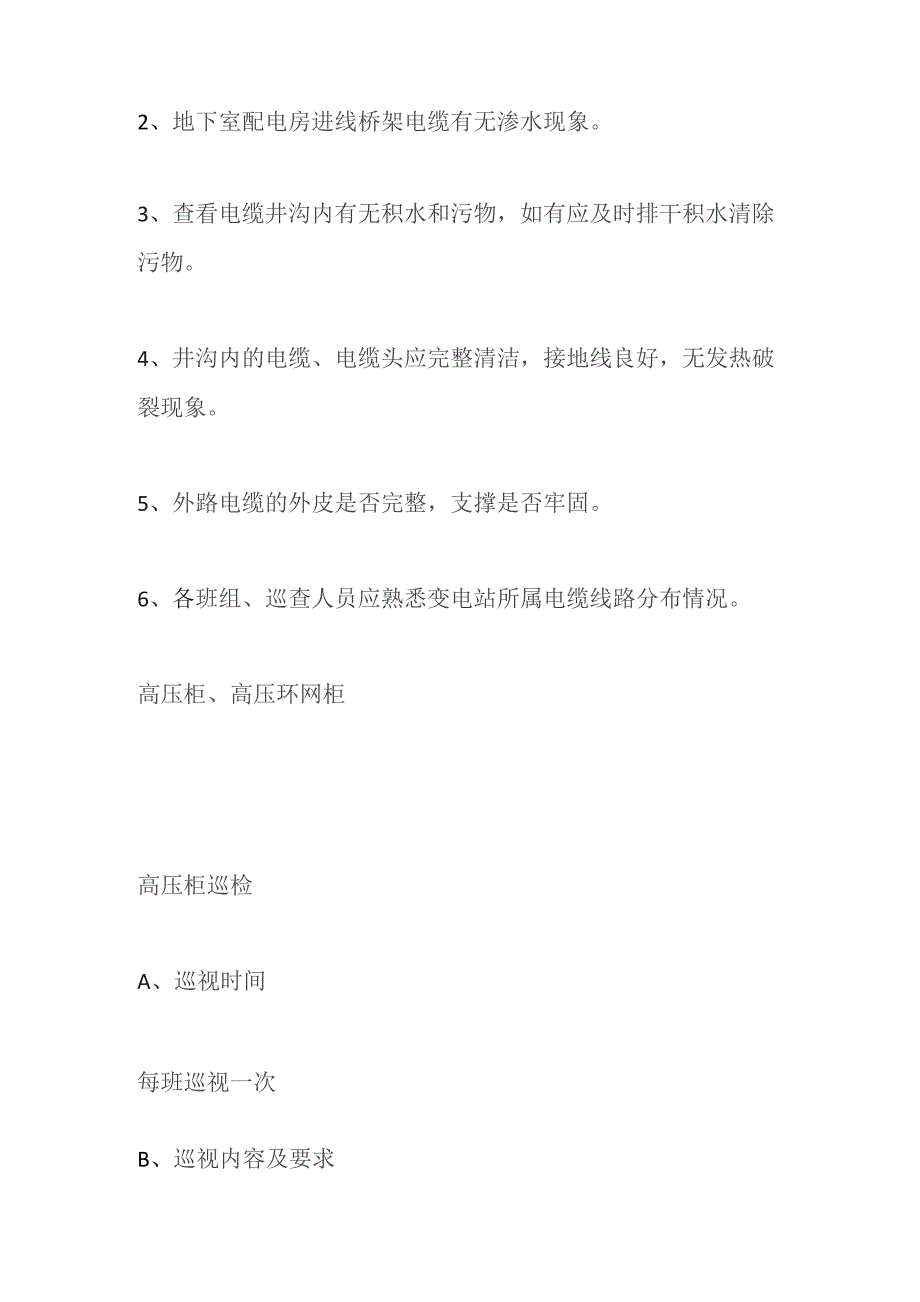 2、地下室配电房进线桥架电缆有无渗水现象。

3、查看电缆井沟内有无积水和污物，如有应及时排干积水清除污物。

4、井沟内的电缆、电缆头应完整清洁，接地线良好，无发热破裂现象。

5、外路电缆的外皮是否完整，支撑是否牢固。

6、各班组、巡查人员应熟悉变电站所属电缆线路分布情况。

高压柜、高压环网柜

高压柜巡检

A、巡视时间

每班巡视一次

B、巡视内容及要求